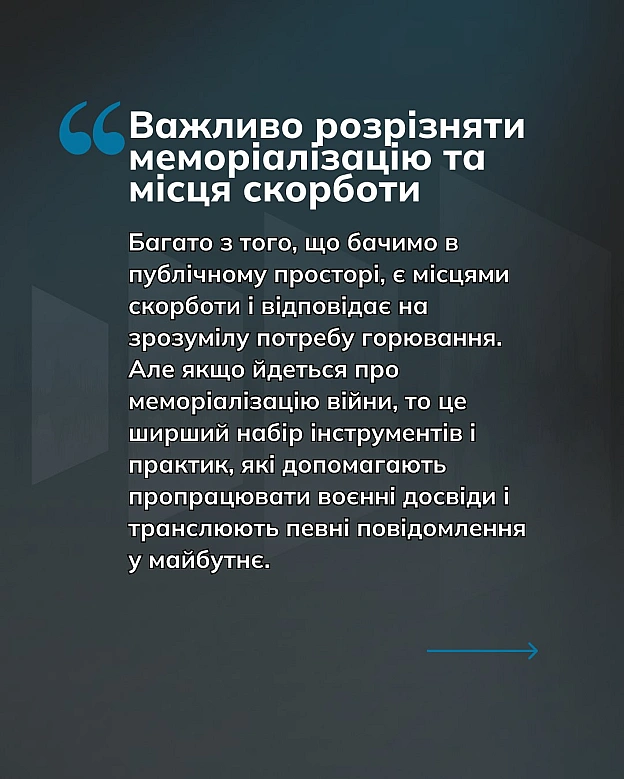 “Важливо розрізняти меморіалізацію та місця скорботи

Багато з того, що бачимо в публічному просторі, є місцями скорботи і відповідає на зрозумілу потребу горювання. Але якщо йдеться про меморіалізацію війни, то це ширший набір інструментів і практик, які допомагають пропрацювати воєнні досвіди і транслюють певні повідомлення у майбутнє.